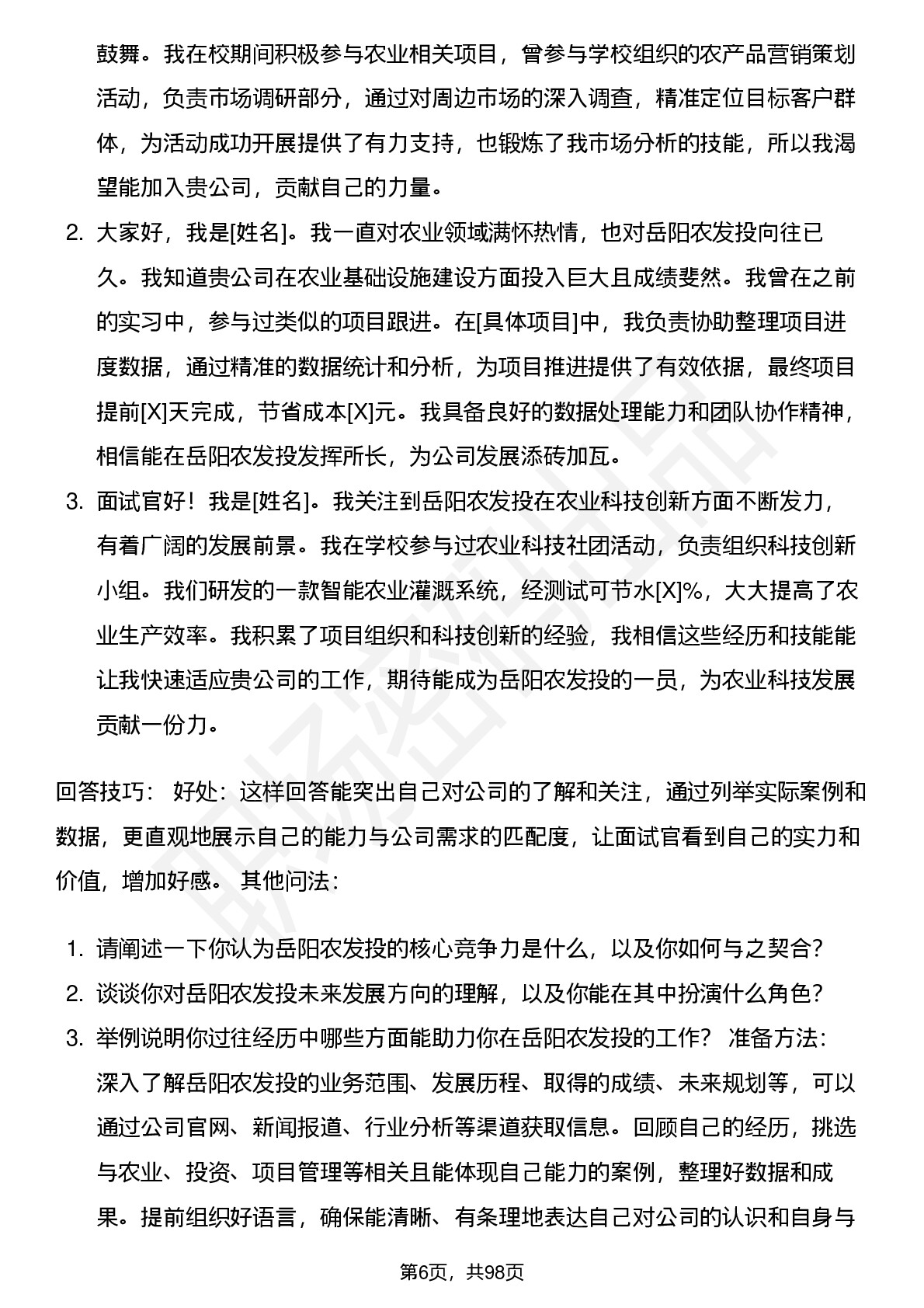 鼓舞。我在校期间积极参与农业相关项目，曾参与学校组织的农产品营销策划活动，负责市场调研部分，通过对周边市场的深入调查，精准定位目标客户群体，为活动成功开展提供了有力支持，也锻炼了我市场分析的技能，所以我渴望能加入贵公司，贡献自己的力量。

2. 大家好，我是[姓名]。我一直对农业领域满怀热情，也对岳阳农发投向往已久。我知道贵公司在农业基础设施建设方面投入巨大且成绩斐然。我曾在之前的实习中，参与过类似的项目跟进。在[具体项目]中，我负责协助整理项目进度数据，通过精准的数据统计和分析，为项目推进提供了有效依据，最终项目提前[X]天完成，节省成本[X]元。我具备良好的数据处理能力和团队协作精神，相信能在岳阳农发投发挥所长，为公司发展添砖加瓦。

3. 面试官好！我是[姓名]。我关注到岳阳农发投在农业科技创新方面不断发力，有着广阔的发展前景。我在学校参与过农业科技社团活动，负责组织科技创新小组。我们研发的一款智能农业灌溉系统，经测试可节水[X]%，大大提高了农业生产效率。我积累了项目组织和科技创新的经验，我相信这些经历和技能能让我快速适应贵公司的工作，期待能成为岳阳农发投的一员，为农业科技发展贡献一份力。

回答技巧： 好处：这样回答能突出自己对公司的了解和关注，通过列举实际案例和数据，更直观地展示自己的能力与公司需求的匹配度，让面试官看到自己的实力和价值，增加好感。 其他问法：

1. 请阐述一下你认为岳阳农发投的核心竞争力是什么，以及你如何与之契合？
2. 谈谈你对岳阳农发投未来发展方向的理解，以及你能在其中扮演什么角色？
3. 举例说明你过往经历中哪些方面能助力你在岳阳农发投的工作？ 准备方法：深入了解岳阳农发投的业务范围、发展历程、取得的成绩、未来规划等，可以通过公司官网、新闻报道、行业分析等渠道获取信息。回顾自己的经历，挑选与农业、投资、项目管理等相关且能体现自己能力的案例，整理好数据和成果。提前组织好语言，确保能清晰、有条理地表达自己对公司的认识和自身与

第6页，共98页